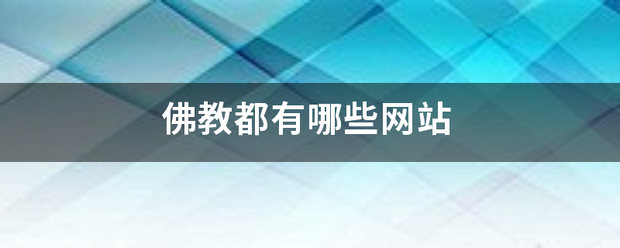 佛教都有哪些网站